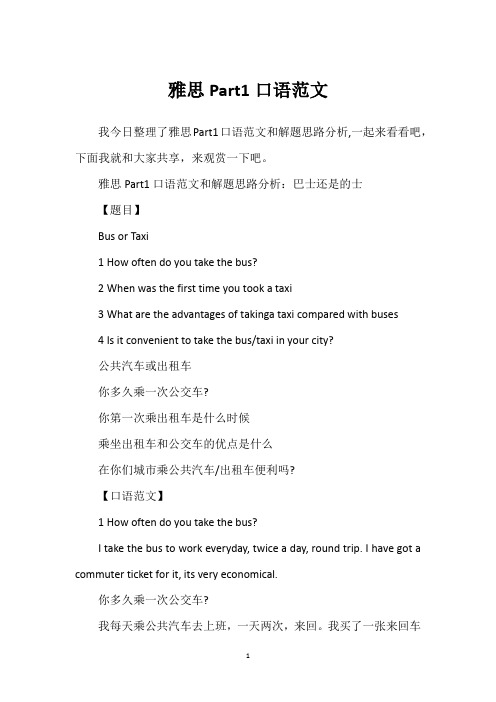 雅思 Part1 口语范文

我今日整理了雅思Part1口语范文和解题思路分析,一起来看看吧，下面我就和大家共享，来观赏一下吧。

雅思 Part1 口语范文和解题思路分析：巴士还是的士

【题目】

Bus or Taxi

1 How often do you take the bus?

2 When was the first time you took a taxi

3 What are the advantages of takinga taxi compared with buses

4 Is it convenient to take the bus/taxi in your city?

公共汽车或出租车

你多久乘一次公交车?

你第一次乘出租车是什么时候

乘坐出租车和公交车的优点是什么

在你们城市乘公共汽车/出租车便利吗?

【口语范文】

1 How often do you take the bus?

I take the bus to work everyday, twice a day, round trip. I have got a commuter ticket for it, its very economical.

你多久乘一次公交车?

我每天乘公共汽车去上班，一天两次，来回。我买了一张来回车

1